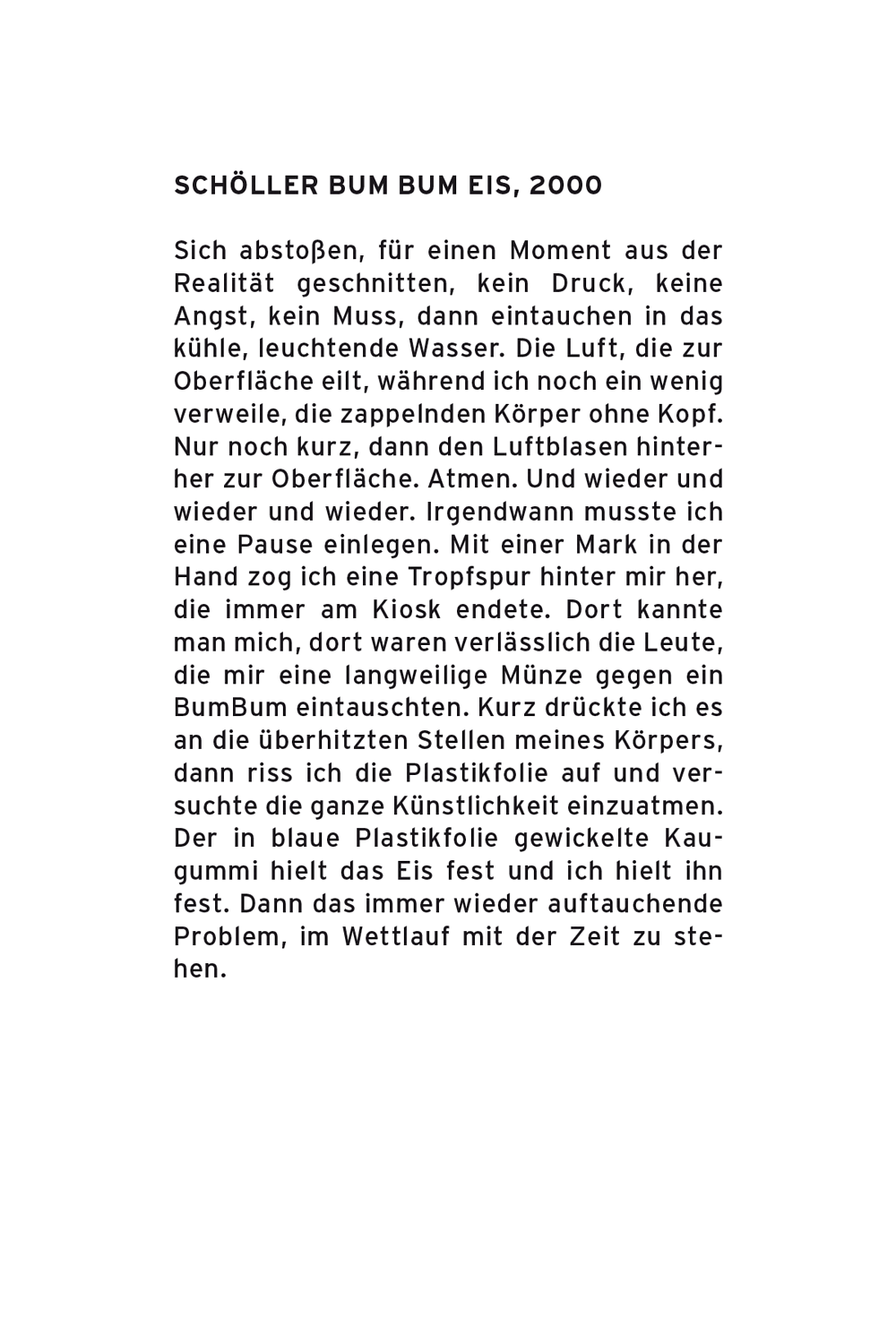 SCHÖLLER BUM BUM EIS, 2000

Sich abstoßen, für einen Moment aus der Realität geschnitten, kein Druck, keine Angst, kein Muss, dann eintauchen in das kühle, leuchtende Wasser. Die Luft, die zur Oberfläche eilt, während ich noch ein wenig verweile, die zappelnden Körper ohne Kopf. Nur noch kurz, dann den Luftblasen hinterher zur Oberfläche. Atmen. Und wieder und wieder und wieder. Irgendwann musste ich eine Pause einlegen. Mit einer Mark in der Hand zog ich eine Tropfspur hinter mir her, die immer am Kiosk endete. Dort kannte man mich, dort waren verlässlich die Leute, die mir eine langweilige Münze gegen ein BumBum eintauschten. Kurz drückte ich es an die überhitzten Stellen meines Körpers, dann riss ich die Plastikfolie auf und versuchte die ganze Künstlichkeit einzuatmen. Der in blaue Plastikfolie gewickelte Kaugummi hielt das Eis fest und ich hielt ihn fest. Dann das immer wieder auftauchende Problem, im Wettlauf mit der Zeit zu stehen.